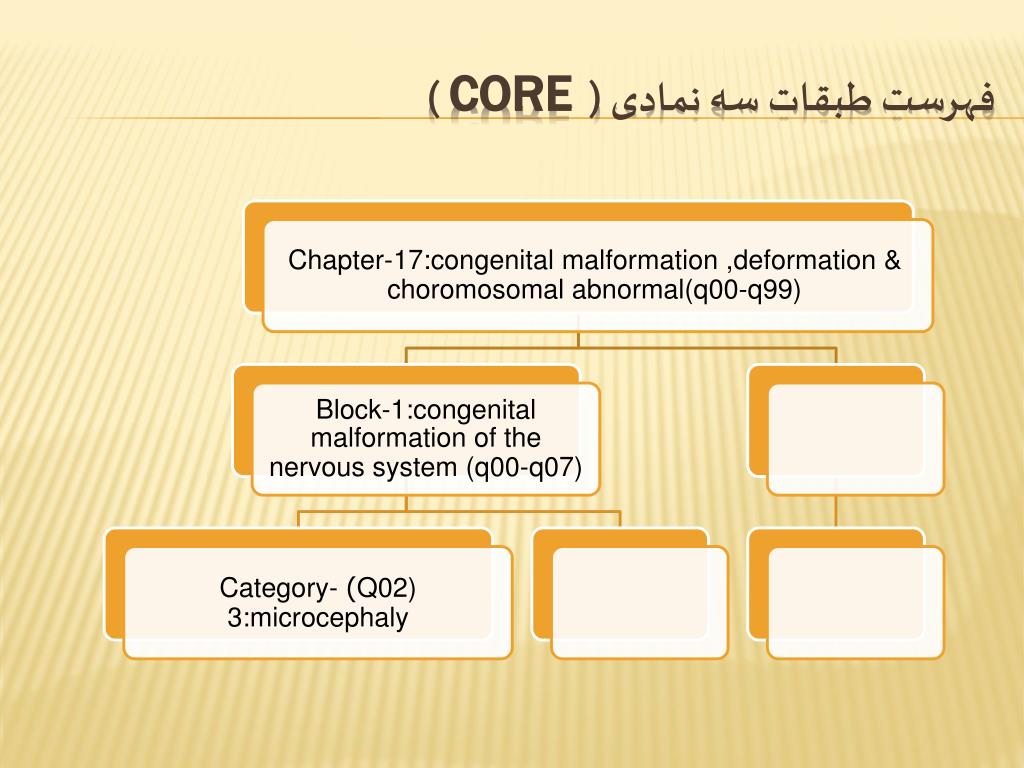 فهرست طبقات سه نمادی ( CORE )

Chapter-17:congenital malformation ,deformation & choromosomal abnormal(q00-q99)

Block-1:congenital malformation of the nervous system (q00-q07)

Category- (Q02) 3:microcephaly